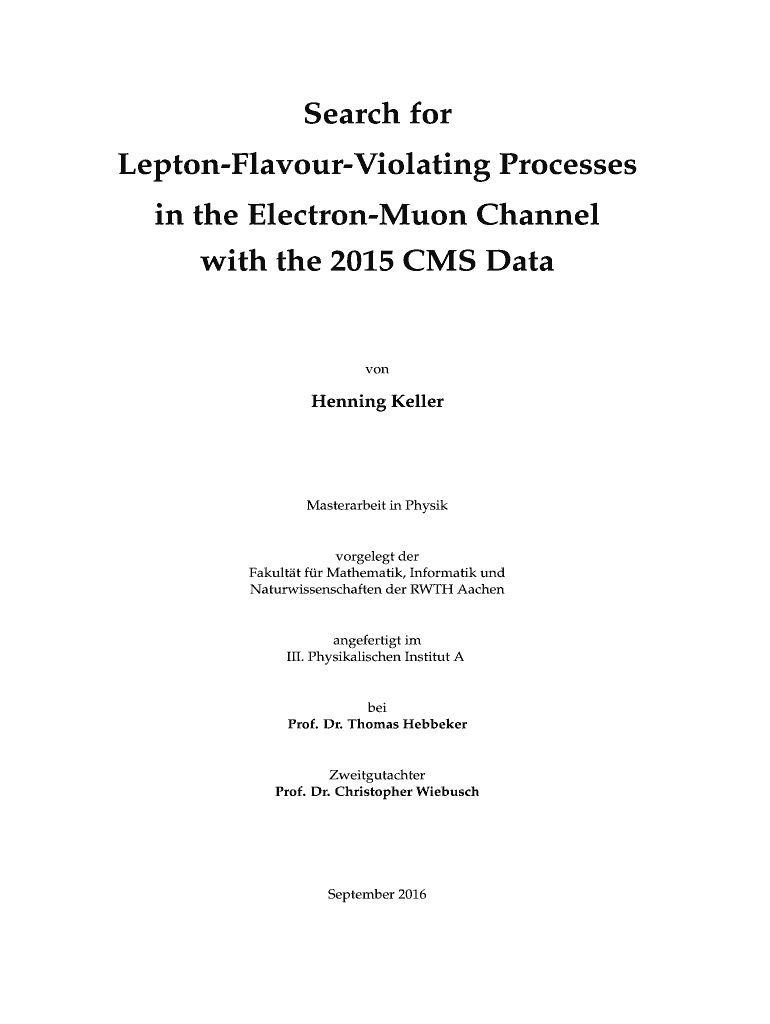 Search for
Lepton-Flavour-Violating Processes
in the Electron-Muon Channel
with the 2015 CMS Data

von

Henning Keller

Masterarbeit in Physik

vorgelegt der
Fakultät für Mathematik, Informatik und
Naturwissenschaften der RWTH Aachen

angefertigt im
III. Physikalischen Institut A

bei
Prof. Dr. Thomas Hebbeker

Zweitgutachter
Prof. Dr. Christopher Wiebusch

September 2016